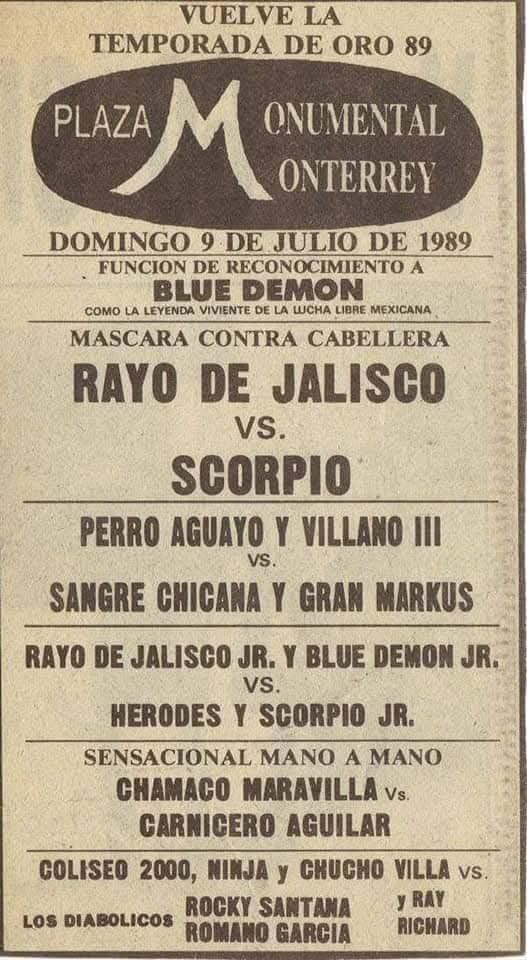 VUELVE LA
TEMPORADA DE ORO 89

PLAZA MONUMENTAL
MONTERREY

DOMINGO 9 DE JULIO DE 1989

FUNCION DE RECONOCIMIENTO A
BLUE DEMON
COMO LA LEYENDA VIVIENTE DE LA LUCHA LIBRE MEXICANA

MASCARA CONTRA CABELLERA
RAYO DE JALISCO
VS.
SCORPIO

PERRO AGUAYO Y VILLANO III
VS.
SANGRE CHICANA Y GRAN MARKUS

RAYO DE JALISCO JR. Y BLUE DEMON JR.
VS.
HERODES Y SCORPIO JR.

SENSACIONAL MANO A MANO
CHAMACO MARAVILLA Vs.
CARNICERO AGUILAR

COLISEO 2000, NINJA y CHUCHO VILLA VS.
LOS DIABOLICOS ROCKY SANTANA ROMANO GARCIA y RAY RICHARD